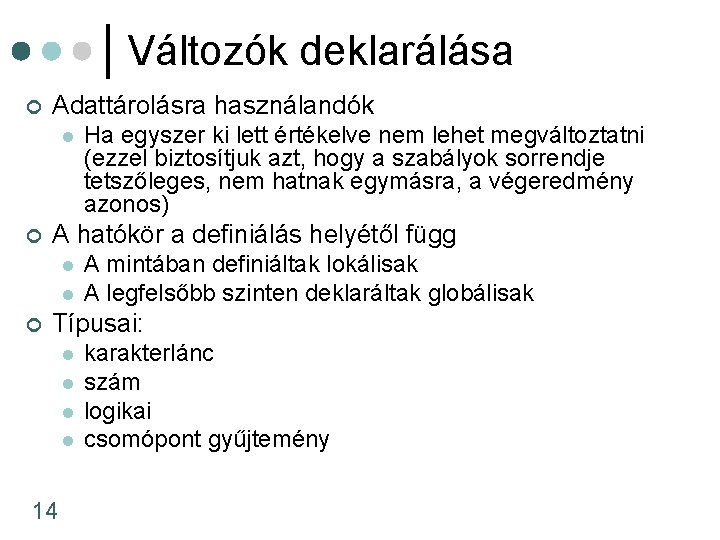 Változók deklarálása

Adattárolásra használandók

Ha egyszer ki lett értékelve nem lehet megváltoztatni (ezzel biztosítjuk azt, hogy a szabályok sorrendje tetszőleges, nem hatnak egymásra, a végeredmény azonos)

A hatókör a definiálás helyétől függ

A mintában definiáltak lokálisak

A legfelsőbb szinten deklaráltak globálisak

Típusai:

karakterlánc

szám

logikai

csomópont gyűjtemény

14